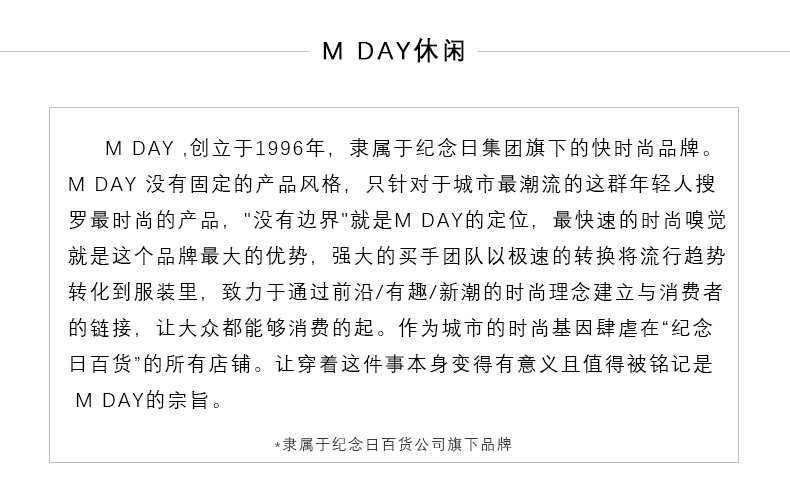 M DAY休闲

M DAY ,创立于1996年，隶属于纪念日集团旗下的快时尚品牌。M DAY 没有固定的产品风格，只针对于城市最潮流的这群年轻人搜罗最时尚的产品，"没有边界"就是M DAY的定位，最快速的时尚嗅觉就是这个品牌最大的优势，强大的买手团队以极速的转换将流行趋势转化到服装里，致力于通过前沿/有趣/新潮的时尚理念建立与消费者的链接，让大众都能够消费的起。作为城市的时尚基因肆虐在“纪念日百货”的所有店铺。让穿着这件事本身变得有意义且值得被铭记是 M DAY的宗旨。

*隶属于纪念日百货公司旗下品牌